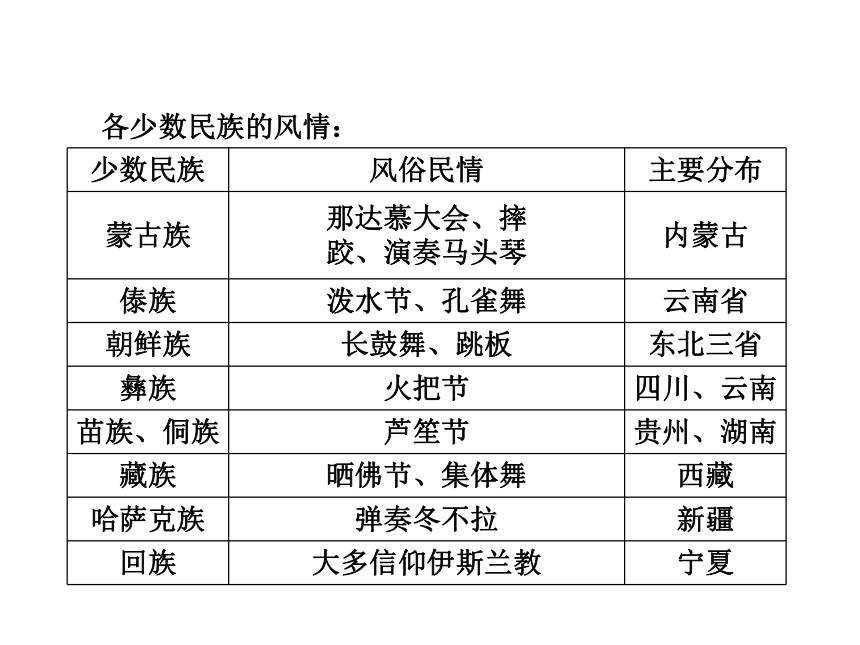 各少数民族的风情：

| 少数民族 | 风俗民情 | 主要分布 |
|---|---|---|
| 蒙古族 | 那达慕大会、摔跤、演奏马头琴 | 内蒙古 |
| 傣族 | 泼水节、孔雀舞 | 云南省 |
| 朝鲜族 | 长鼓舞、跳板 | 东北三省 |
| 彝族 | 火把节 | 四川、云南 |
| 苗族、侗族 | 芦笙节 | 贵州、湖南 |
| 藏族 | 晒佛节、集体舞 | 西藏 |
| 哈萨克族 | 弹奏冬不拉 | 新疆 |
| 回族 | 大多信仰伊斯兰教 | 宁夏 |